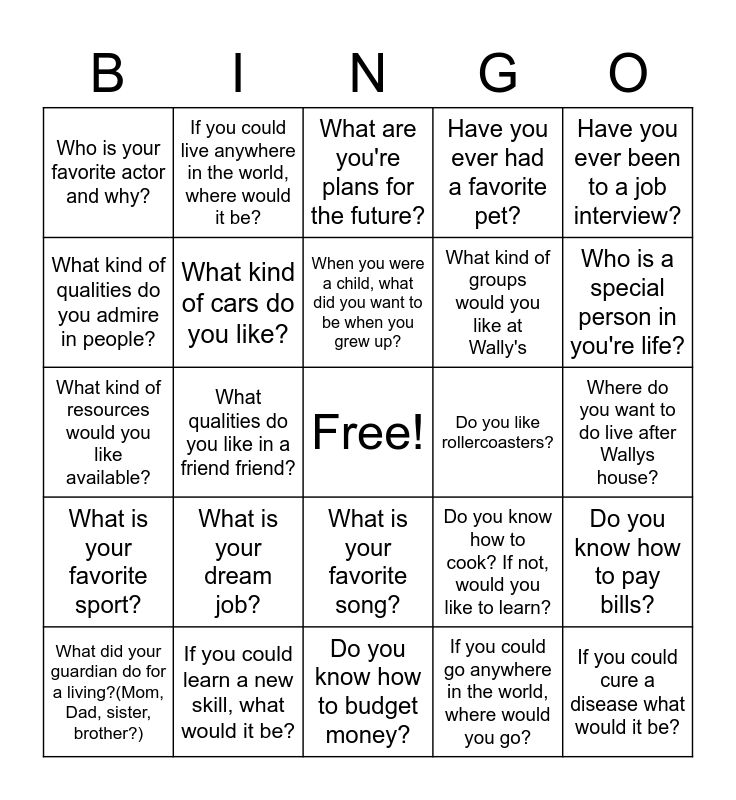 | B | I | N | G | O |
|---|---|---|---|---|
| Who is your favorite actor and why? | If you could live anywhere in the world, where would it be? | What are you're plans for the future? | Have you ever had a favorite pet? | Have you ever been to a job interview? |
| What kind of qualities do you admire in people? | What kind of cars do you like? | When you were a child, what did you want to be when you grew up? | What kind of groups would you like at Wally's | Who is a special person in you're life? |
| What kind of resources would you like available? | What qualities do you like in a friend friend? | Free! | Do you like rollercoasters? | Where do you want to do live after Wallys house? |
| What is your favorite sport? | What is your dream job? | What is your favorite song? | Do you know how to cook? If not, would you like to learn? | Do you know how to pay bills? |
| What did your guardian do for a living?(Mom, Dad, sister, brother?) | If you could learn a new skill, what would it be? | Do you know how to budget money? | If you could go anywhere in the world, where would you go? | If you could cure a disease what would it be? |